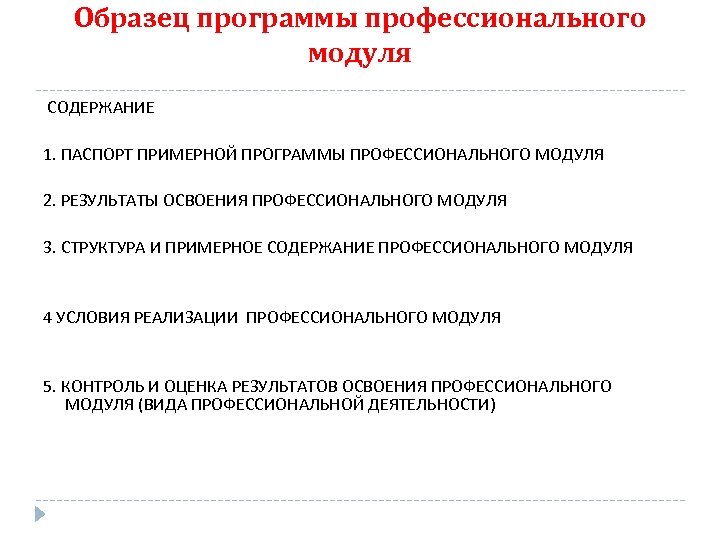 Образец программы профессионального модуля

СОДЕРЖАНИЕ

1. ПАСПОРТ ПРИМЕРНОЙ ПРОГРАММЫ ПРОФЕССИОНАЛЬНОГО МОДУЛЯ

2. РЕЗУЛЬТАТЫ ОСВОЕНИЯ ПРОФЕССИОНАЛЬНОГО МОДУЛЯ

3. СТРУКТУРА И ПРИМЕРНОЕ СОДЕРЖАНИЕ ПРОФЕССИОНАЛЬНОГО МОДУЛЯ

4 УСЛОВИЯ РЕАЛИЗАЦИИ ПРОФЕССИОНАЛЬНОГО МОДУЛЯ

5. КОНТРОЛЬ И ОЦЕНКА РЕЗУЛЬТАТОВ ОСВОЕНИЯ ПРОФЕССИОНАЛЬНОГО МОДУЛЯ (ВИДА ПРОФЕССИОНАЛЬНОЙ ДЕЯТЕЛЬНОСТИ)